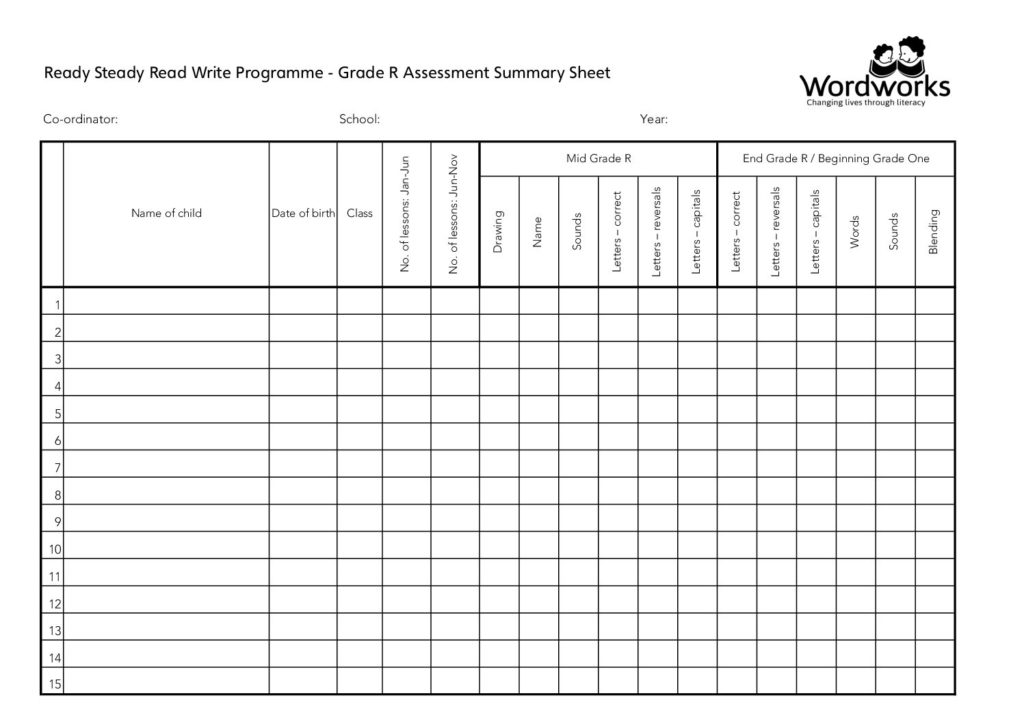 Ready Steady Read Write Programme - Grade R Assessment Summary Sheet

Wordworks
Changing lives through literacy

Co-ordinator: School: Year:

| | Name of child | Date of birth | Class | No. of lessons: Jan-Jun | No. of lessons: Jun-Nov | Mid Grade R | | | | | | End Grade R / Beginning Grade One | | | | | |
|---|---|---|---|---|---|---|---|---|---|---|---|---|---|---|---|---|---|
| | | | | | | Drawing | Name | Sounds | Letters – correct | Letters – reversals | Letters – capitals | Letters – correct | Letters – reversals | Letters – capitals | Words | Sounds | Blending |
| 1 | | | | | | | | | | | | | | | | | |
| 2 | | | | | | | | | | | | | | | | | |
| 3 | | | | | | | | | | | | | | | | | |
| 4 | | | | | | | | | | | | | | | | | |
| 5 | | | | | | | | | | | | | | | | | |
| 6 | | | | | | | | | | | | | | | | | |
| 7 | | | | | | | | | | | | | | | | | |
| 8 | | | | | | | | | | | | | | | | | |
| 9 | | | | | | | | | | | | | | | | | |
| 10 | | | | | | | | | | | | | | | | | |
| 11 | | | | | | | | | | | | | | | | | |
| 12 | | | | | | | | | | | | | | | | | |
| 13 | | | | | | | | | | | | | | | | | |
| 14 | | | | | | | | | | | | | | | | | |
| 15 | | | | | | | | | | | | | | | | | |